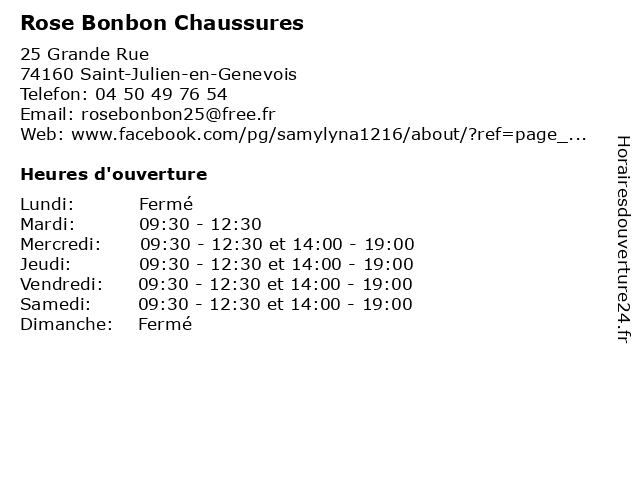 Rose Bonbon Chaussures

25 Grande Rue
74160 Saint-Julien-en-Genevois
Telefon: 04 50 49 76 54
Email: rosebonbon25@free.fr
Web: www.facebook.com/pg/samylyna1216/about/?ref=page_...

Heures d'ouverture

| | |
|---|---|
| Lundi: | Fermé |
| Mardi: | 09:30 - 12:30 |
| Mercredi: | 09:30 - 12:30 et 14:00 - 19:00 |
| Jeudi: | 09:30 - 12:30 et 14:00 - 19:00 |
| Vendredi: | 09:30 - 12:30 et 14:00 - 19:00 |
| Samedi: | 09:30 - 12:30 et 14:00 - 19:00 |
| Dimanche: | Fermé |

Horairesdouverture24.fr